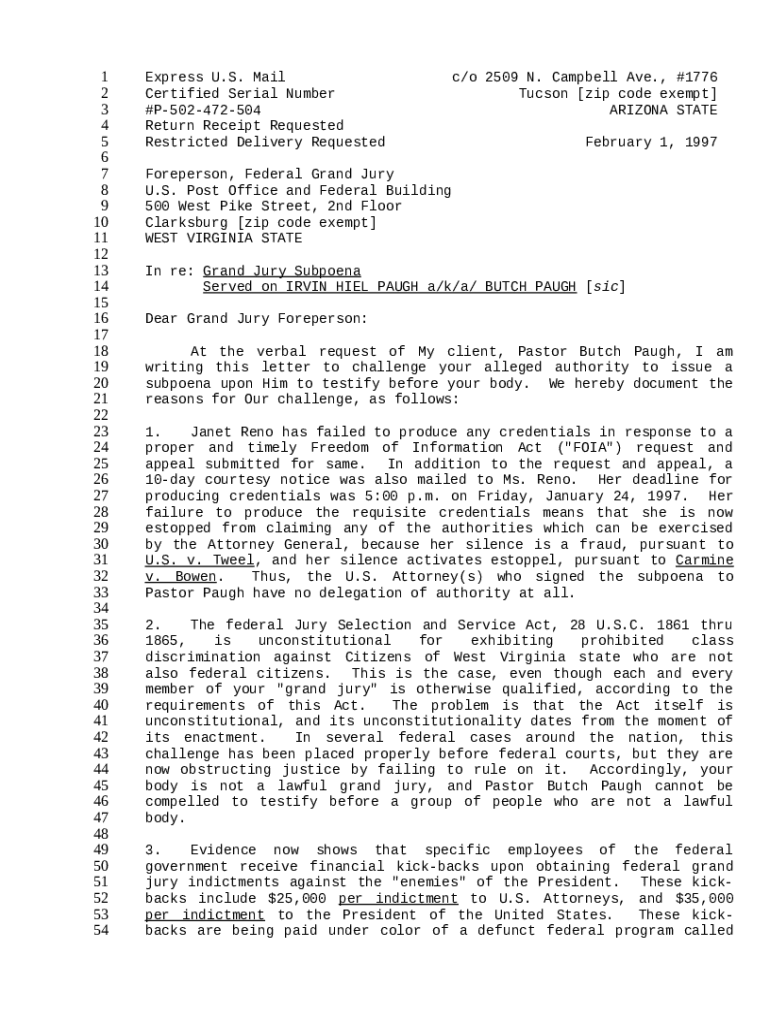 1 Express U.S. Mail c/o 2509 N. Campbell Ave., #1776
2 Certified Serial Number Tucson [zip code exempt]
3 #P-502-472-504 ARIZONA STATE
4 Return Receipt Requested
5 Restricted Delivery Requested February 1, 1997
6
7 Foreperson, Federal Grand Jury
8 U.S. Post Office and Federal Building
9 500 West Pike Street, 2nd Floor
10 Clarksburg [zip code exempt]
11 WEST VIRGINIA STATE
12
13 In re: Grand Jury Subpoena
14 Served on IRVIN HIEL PAUGH a/k/a/ BUTCH PAUGH [sic]
15
16 Dear Grand Jury Foreperson:
17
18 At the verbal request of My client, Pastor Butch Paugh, I am
19 writing this letter to challenge your alleged authority to issue a
20 subpoena upon Him to testify before your body. We hereby document the
21 reasons for Our challenge, as follows:
22
23 1. Janet Reno has failed to produce any credentials in response to a
24 proper and timely Freedom of Information Act ("FOIA") request and
25 appeal submitted for same. In addition to the request and appeal, a
26 10-day courtesy notice was also mailed to Ms. Reno. Her deadline for
27 producing credentials was 5:00 p.m. on Friday, January 24, 1997. Her
28 failure to produce the requisite credentials means that she is now
29 estopped from claiming any of the authorities which can be exercised
30 by the Attorney General, because her silence is a fraud, pursuant to
31 U.S. v. Tweel, and her silence activates estoppel, pursuant to Carmine
32 v. Bowen. Thus, the U.S. Attorney(s) who signed the subpoena to
33 Pastor Paugh have no delegation of authority at all.
34
35 2. The federal Jury Selection and Service Act, 28 U.S.C. 1861 thru
36 1865, is unconstitutional for exhibiting prohibited class
37 discrimination against Citizens of West Virginia state who are not
38 also federal citizens. This is the case, even though each and every
39 member of your "grand jury" is otherwise qualified, according to the
40 requirements of this Act. The problem is that the Act itself is
41 unconstitutional, and its unconstitutionality dates from the moment of
42 its enactment. In several federal cases around the nation, this
43 challenge has been placed properly before federal courts, but they are
44 now obstructing justice by failing to rule on it. Accordingly, your
45 body is not a lawful grand jury, and Pastor Butch Paugh cannot be
46 compelled to testify before a group of people who are not a lawful
47 body.
48
49 3. Evidence now shows that specific employees of the federal
50 government receive financial kick-backs upon obtaining federal grand
51 jury indictments against the "enemies" of the President. These kick-
52 backs include $25,000 per indictment to U.S. Attorneys, and $35,000
53 per indictment to the President of the United States. These kick-
54 backs are being paid under color of a defunct federal program called